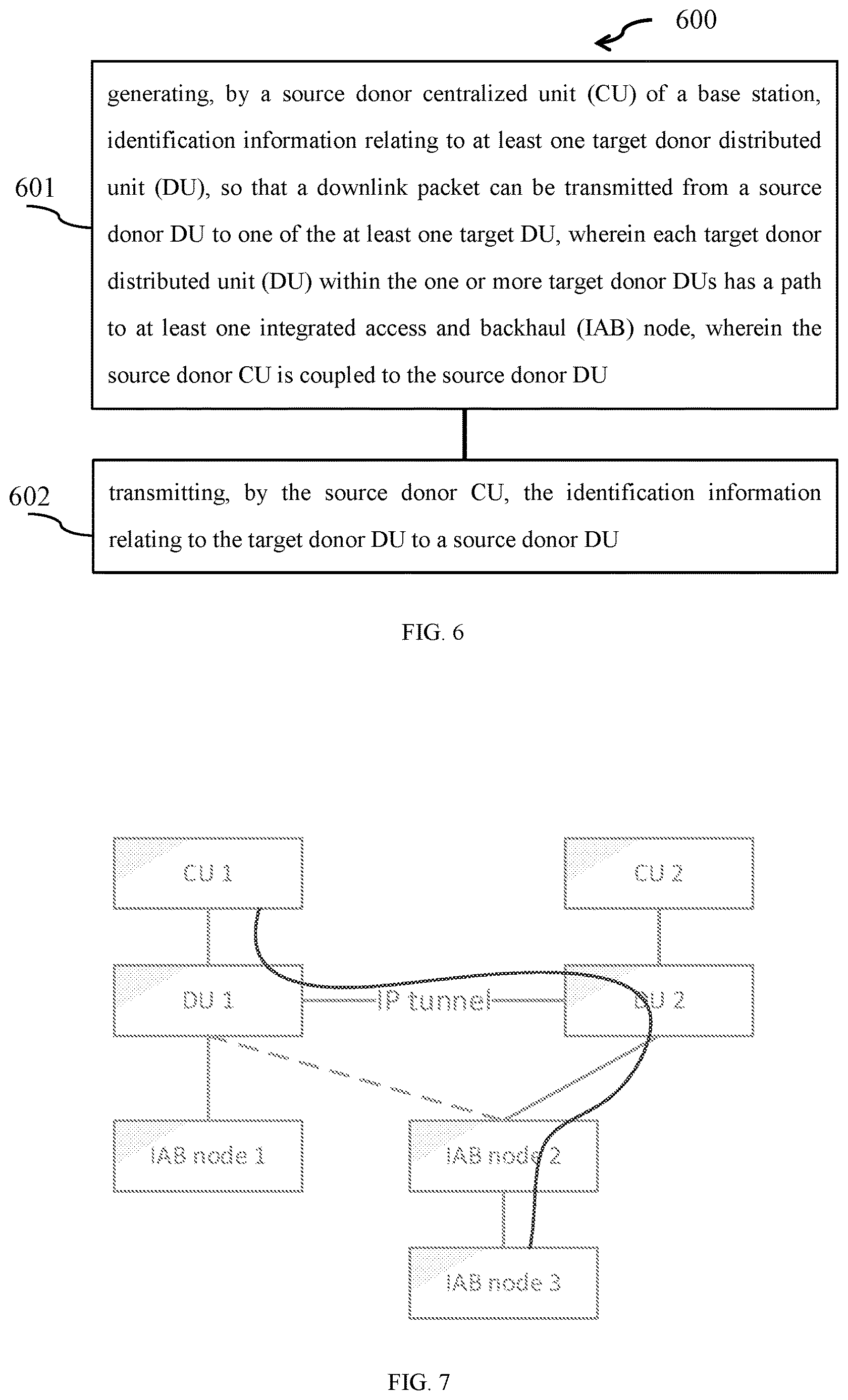 600

601

generating, by a source donor centralized unit (CU) of a base station, identification information relating to at least one target donor distributed unit (DU), so that a downlink packet can be transmitted from a source donor DU to one of the at least one target DU, wherein each target donor distributed unit (DU) within the one or more target donor DUs has a path to at least one integrated access and backhaul (IAB) node, wherein the source donor CU is coupled to the source donor DU

602

transmitting, by the source donor CU, the identification information relating to the target donor DU to a source donor DU

FIG. 6

CU 1

CU 2

DU 1

IP tunnel

DU 2

IAB node 1

IAB node 2

IAB node 3

FIG. 7